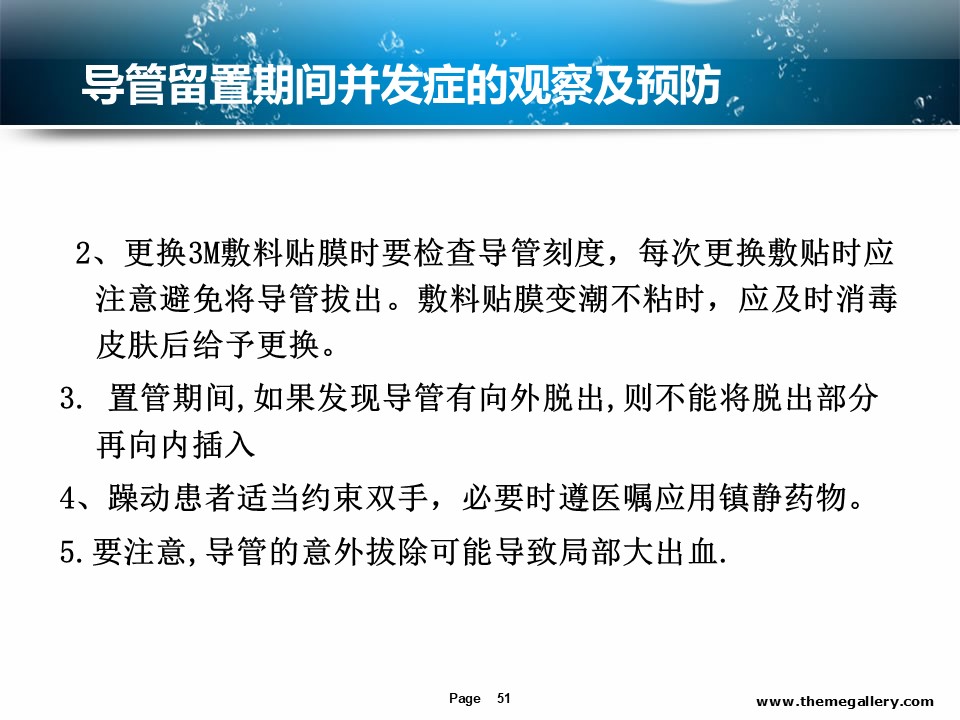 导管留置期间并发症的观察及预防

2、更换3M敷料贴膜时要检查导管刻度，每次更换敷贴时应注意避免将导管拔出。敷料贴膜变潮不粘时，应及时消毒皮肤后给予更换。

3. 置管期间,如果发现导管有向外脱出,则不能将脱出部分再向内插入

4、躁动患者适当约束双手，必要时遵医嘱应用镇静药物。

5.要注意,导管的意外拔除可能导致局部大出血.

Page 51

www.themegallery.com